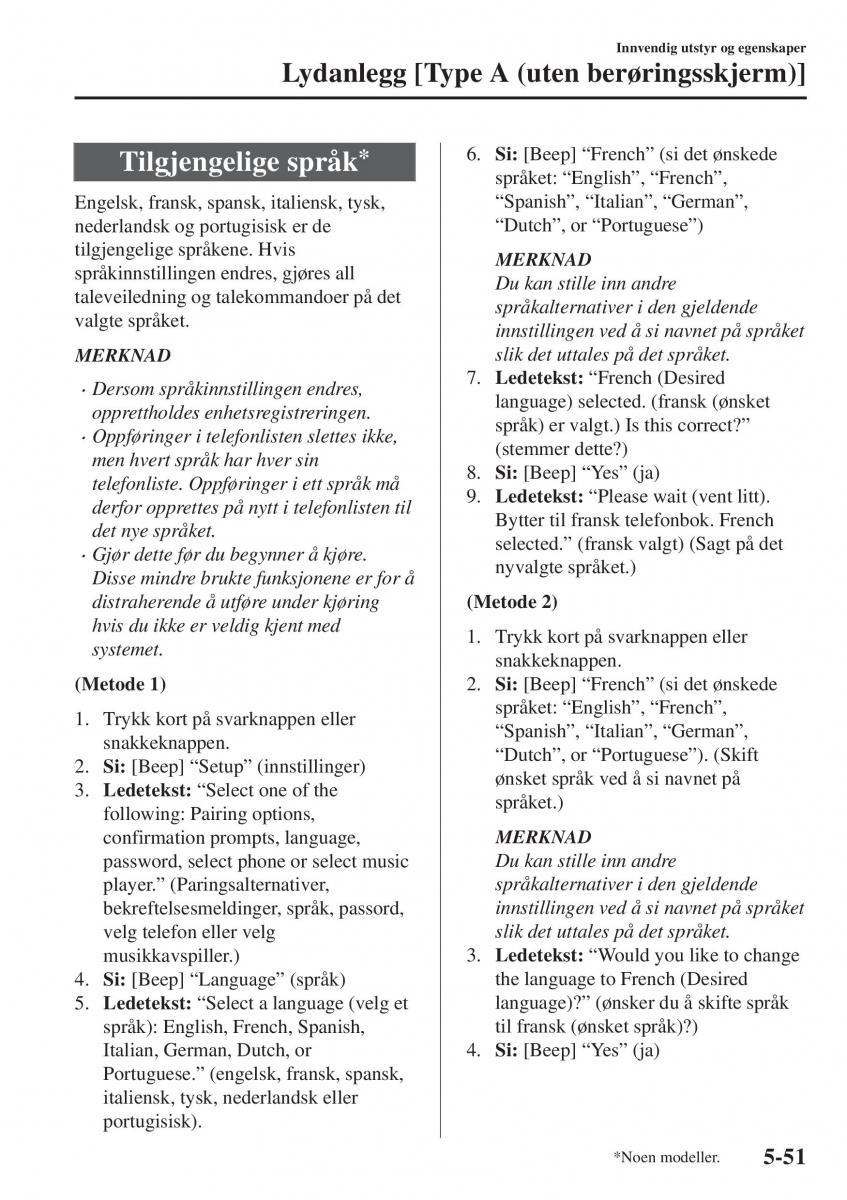 Innvendig utstyr og egenskaper

Lydanlegg [Type A (uten berøringsskjerm)]

Tilgjengelige språk*

Engelsk, fransk, spansk, italiensk, tysk, nederlandsk og portugisisk er de tilgjengelige språkene. Hvis språkinnstillingen endres, gjøres all taleveiledning og talekommandoer på det valgte språket.

MERKNAD

· Dersom språkinnstillingen endres, opprettholdes enhetsregistreringen.
· Oppføringer i telefonlisten slettes ikke, men hvert språk har hver sin telefonliste. Oppføringer i ett språk må derfor opprettes på nytt i telefonlisten til det nye språket.
· Gjør dette før du begynner å kjøre. Disse mindre brukte funksjonene er for å distraherende å utføre under kjøring hvis du ikke er veldig kjent med systemet.

(Metode 1)

1. Trykk kort på svarknappen eller snakkeknappen.
2. Si: [Beep] “Setup” (innstillinger)
3. Ledetekst: “Select one of the following: Pairing options, confirmation prompts, language, password, select phone or select music player.” (Paringsalternativer, bekreftelsesmeldinger, språk, passord, velg telefon eller velg musikkavspiller.)
4. Si: [Beep] “Language” (språk)
5. Ledetekst: “Select a language (velg et språk): English, French, Spanish, Italian, German, Dutch, or Portuguese.” (engelsk, fransk, spansk, italiensk, tysk, nederlandsk eller portugisisk).
6. Si: [Beep] “French” (si det ønskede språket: “English”, “French”, “Spanish”, “Italian”, “German”, “Dutch”, or “Portuguese”)

MERKNAD
Du kan stille inn andre språkalternativer i den gjeldende innstillingen ved å si navnet på språket slik det uttales på det språket.

7. Ledetekst: “French (Desired language) selected. (fransk (ønsket språk) er valgt.) Is this correct?” (stemmer dette?)
8. Si: [Beep] “Yes” (ja)
9. Ledetekst: “Please wait (vent litt). Bytter til fransk telefonbok. French selected.” (fransk valgt) (Sagt på det nyvalgte språket.)

(Metode 2)

1. Trykk kort på svarknappen eller snakkeknappen.
2. Si: [Beep] “French” (si det ønskede språket: “English”, “French”, “Spanish”, “Italian”, “German”, “Dutch”, or “Portuguese”). (Skift ønsket språk ved å si navnet på språket.)

MERKNAD
Du kan stille inn andre språkalternativer i den gjeldende innstillingen ved å si navnet på språket slik det uttales på det språket.

3. Ledetekst: “Would you like to change the language to French (Desired language)?” (ønsker du å skifte språk til fransk (ønsket språk)?)
4. Si: [Beep] “Yes” (ja)

*Noen modeller.

5-51